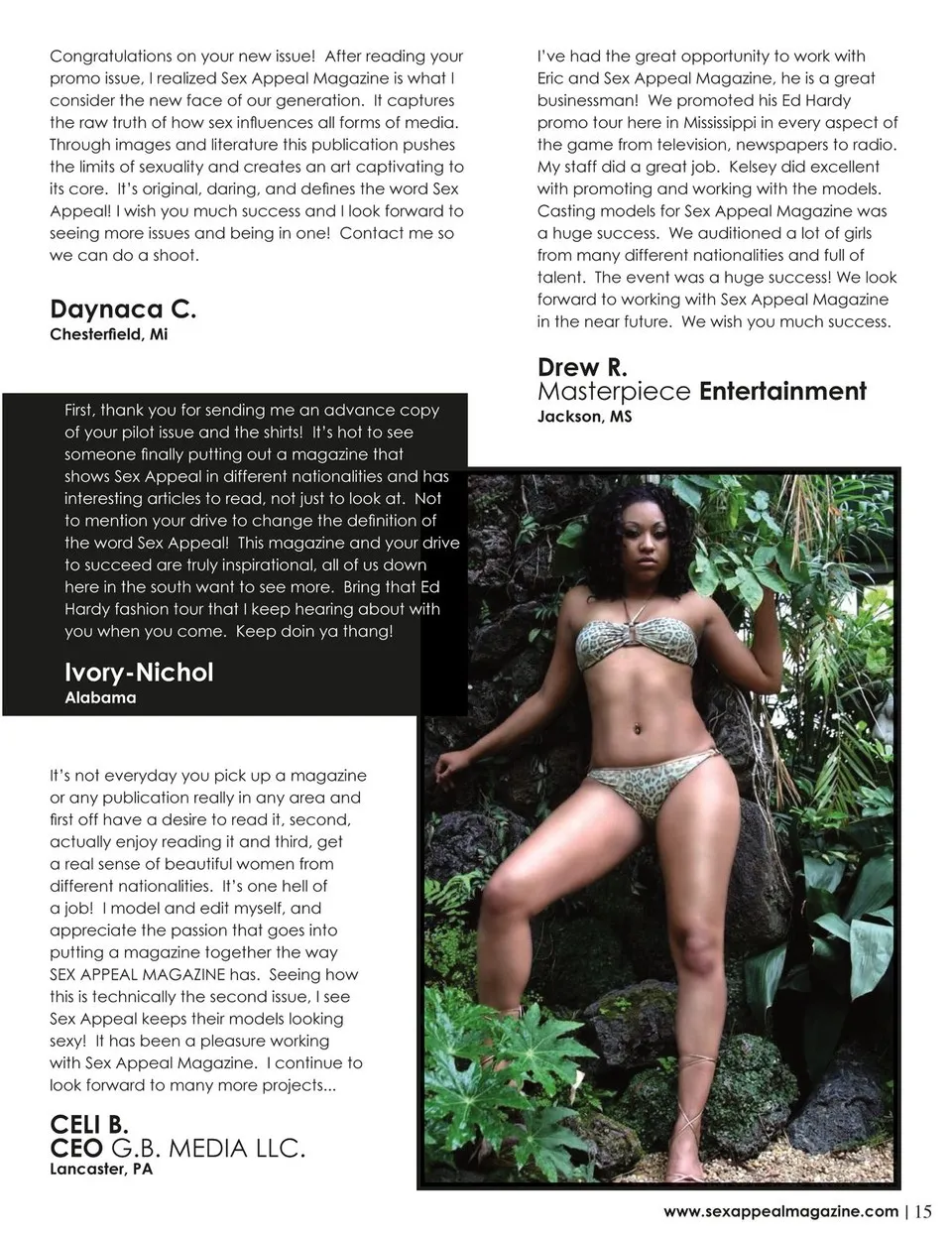 Congratulations on your new issue! After reading your promo issue, I realized Sex Appeal Magazine is what I consider the new face of our generation. It captures the raw truth of how sex influences all forms of media. Through images and literature this publication pushes the limits of sexuality and creates an art captivating to its core. It's original, daring, and defines the word Sex Appeal! I wish you much success and I look forward to seeing more issues and being in one! Contact me so we can do a shoot.

Daynaca C.
Chesterfield, Mi

First, thank you for sending me an advance copy of your pilot issue and the shirts! It's hot to see someone finally putting out a magazine that shows Sex Appeal in different nationalities and has interesting articles to read, not just to look at. Not to mention your drive to change the definition of the word Sex Appeal! This magazine and your drive to succeed are truly inspirational, all of us down here in the south want to see more. Bring that Ed Hardy fashion tour that I keep hearing about with you when you come. Keep doin ya thang!

Ivory-Nichol
Alabama

It's not everyday you pick up a magazine or any publication really in any area and first off have a desire to read it, second, actually enjoy reading it and third, get a real sense of beautiful women from different nationalities. It's one hell of a job! I model and edit myself, and appreciate the passion that goes into putting a magazine together the way SEX APPEAL MAGAZINE has. Seeing how this is technically the second issue, I see Sex Appeal keeps their models looking sexy! It has been a pleasure working with Sex Appeal Magazine. I continue to look forward to many more projects...

CELI B.
CEO G.B. MEDIA LLC.
Lancaster, PA

I've had the great opportunity to work with Eric and Sex Appeal Magazine, he is a great businessman! We promoted his Ed Hardy promo tour here in Mississippi in every aspect of the game from television, newspapers to radio. My staff did a great job. Kelsey did excellent with promoting and working with the models. Casting models for Sex Appeal Magazine was a huge success. We auditioned a lot of girls from many different nationalities and full of talent. The event was a huge success! We look forward to working with Sex Appeal Magazine in the near future. We wish you much success.

Drew R.
Masterpiece Entertainment
Jackson, MS

www.sexappealmagazine.com | 15